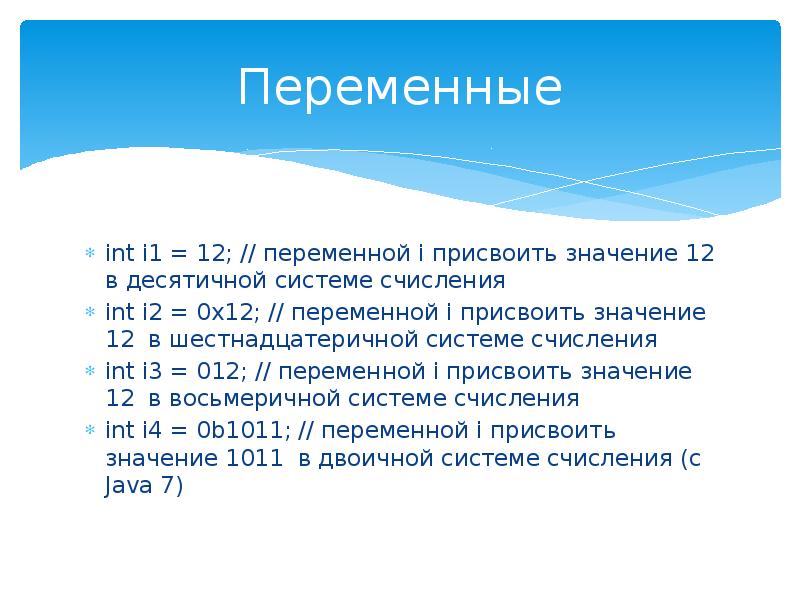 Переменные

int i1 = 12; // переменной i присвоить значение 12 в десятичной системе счисления

int i2 = 0x12; // переменной i присвоить значение 12 в шестнадцатеричной системе счисления

int i3 = 012; // переменной i присвоить значение 12 в восьмеричной системе счисления

int i4 = 0b1011; // переменной i присвоить значение 1011 в двоичной системе счисления (с Java 7)